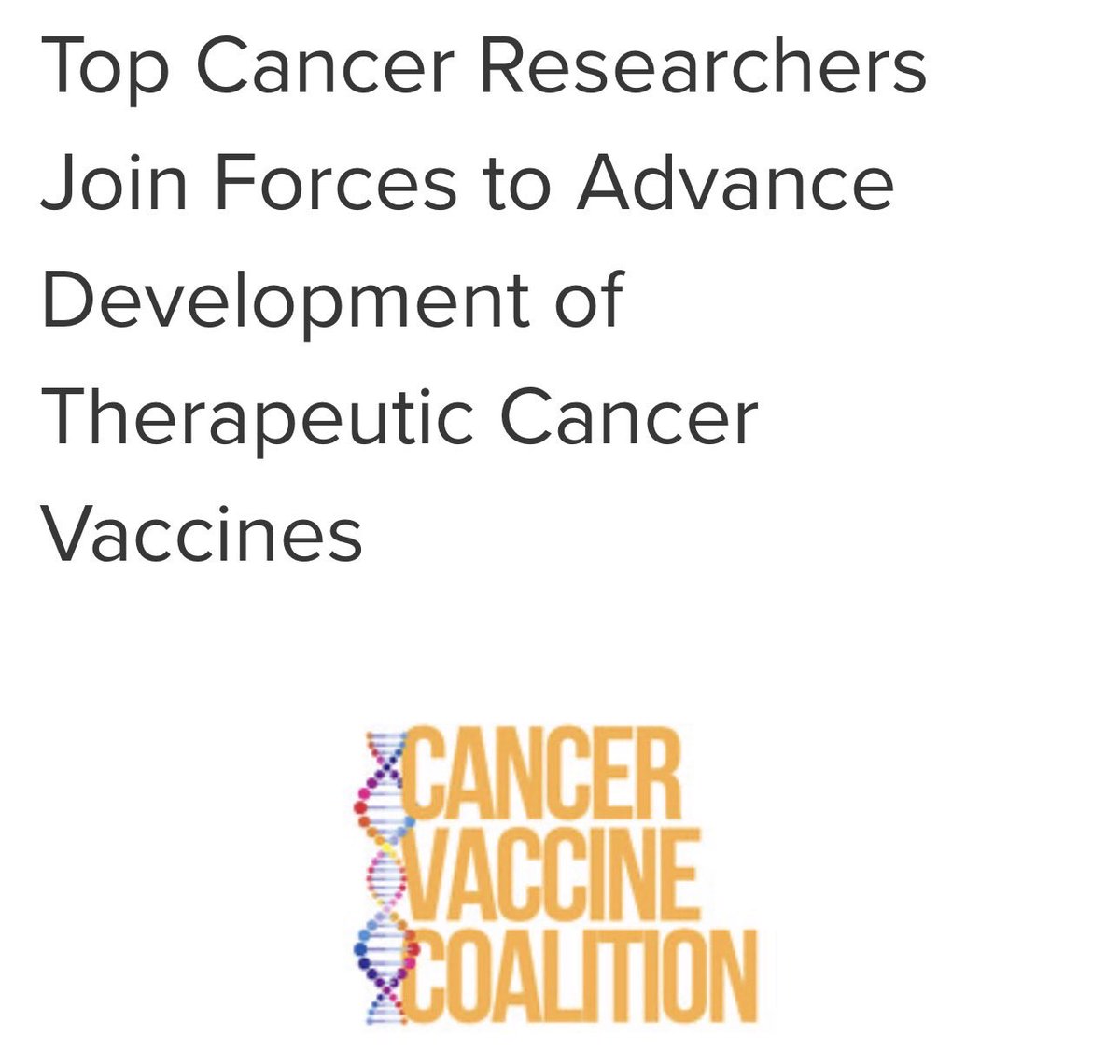 Top Cancer Researchers Join Forces to Advance Development of Therapeutic Cancer Vaccines

CANCER
VACCINE
COALITION